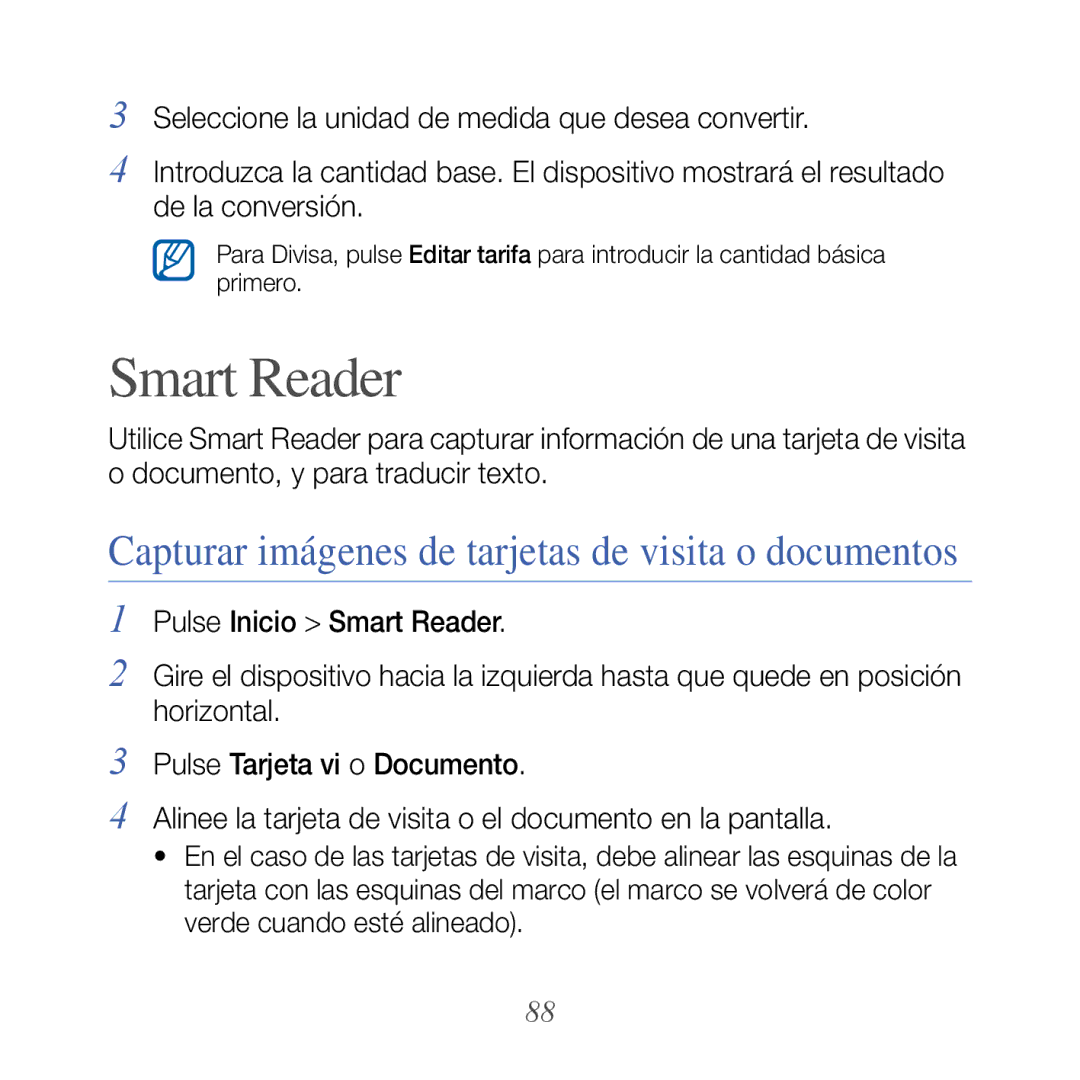 3 Seleccione la unidad de medida que desea convertir.

4 Introduzca la cantidad base. El dispositivo mostrará el resultado de la conversión.

Para Divisa, pulse Editar tarifa para introducir la cantidad básica primero.

Smart Reader

Utilice Smart Reader para capturar información de una tarjeta de visita o documento, y para traducir texto.

Capturar imágenes de tarjetas de visita o documentos

1 Pulse Inicio > Smart Reader.

2 Gire el dispositivo hacia la izquierda hasta que quede en posición horizontal.

3 Pulse Tarjeta vi o Documento.

4 Alinee la tarjeta de visita o el documento en la pantalla.

• En el caso de las tarjetas de visita, debe alinear las esquinas de la tarjeta con las esquinas del marco (el marco se volverá de color verde cuando esté alineado).

88